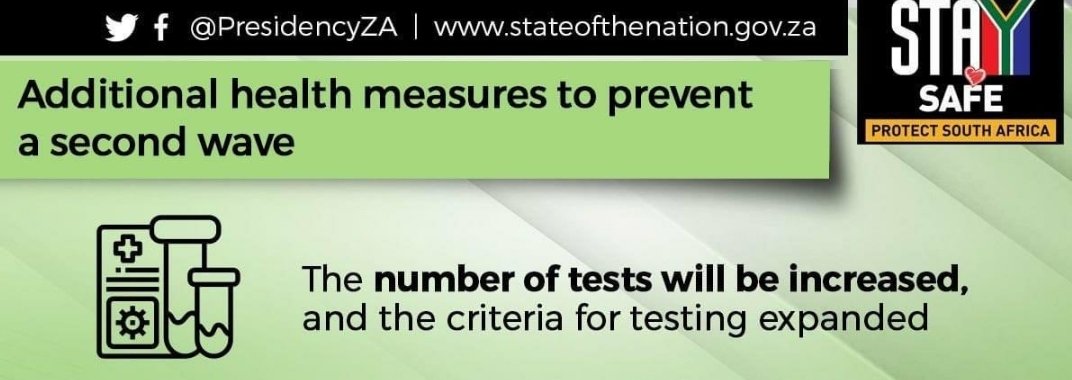 @PresidencyZA | www.stateofthenation.gov.za

STAY SAFE
PROTECT SOUTH AFRICA

Additional health measures to prevent a second wave

The number of tests will be increased, and the criteria for testing expanded